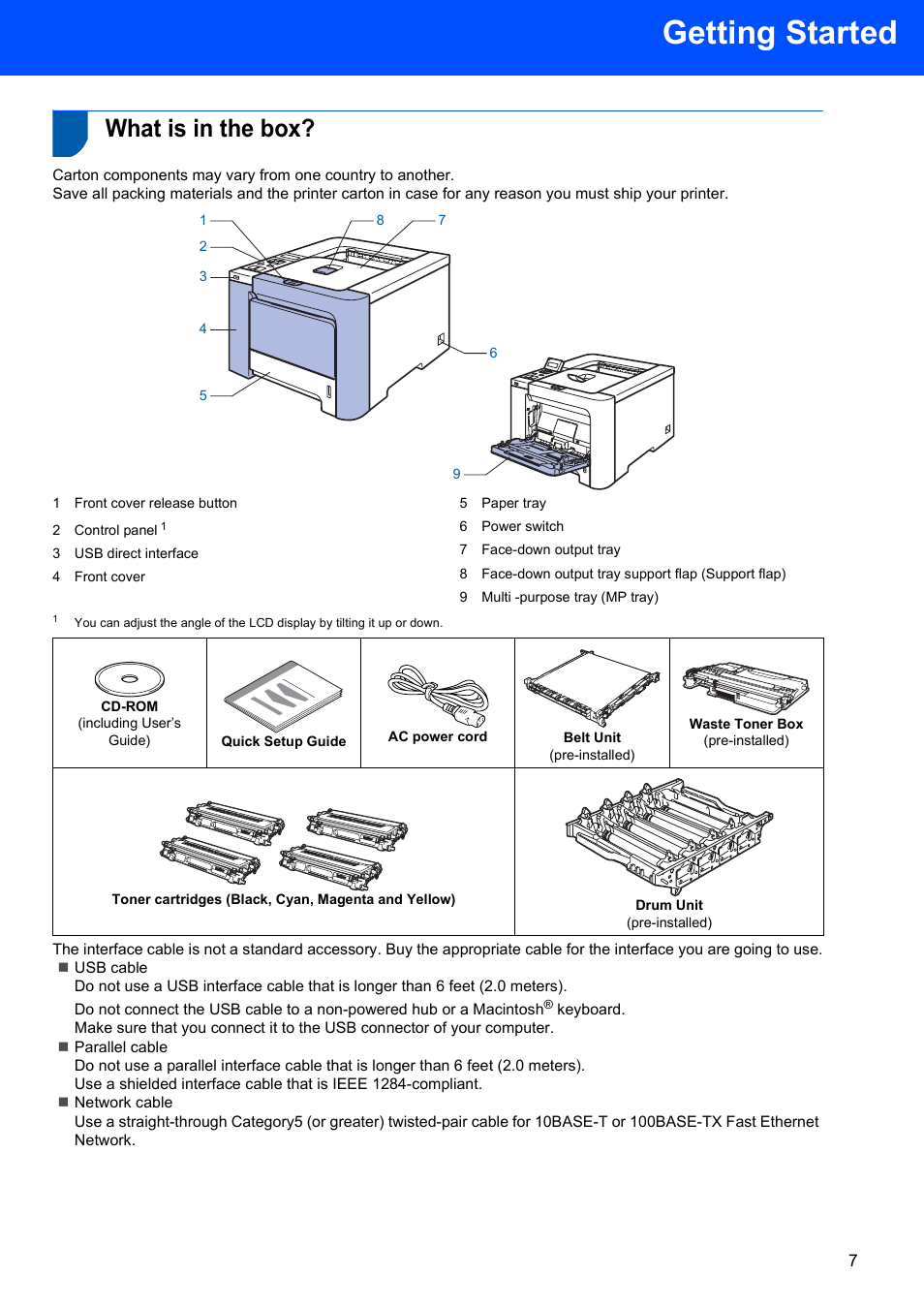 Getting Started

What is in the box?

Carton components may vary from one country to another.
Save all packing materials and the printer carton in case for any reason you must ship your printer.

1
2
3
4
5
8
7
6
9

1 Front cover release button
2 Control panel $^1$
3 USB direct interface
4 Front cover

5 Paper tray
6 Power switch
7 Face-down output tray
8 Face-down output tray support flap (Support flap)
9 Multi -purpose tray (MP tray)

$^1$ You can adjust the angle of the LCD display by tilting it up or down.

| CD-ROM (including User's Guide) | Quick Setup Guide | AC power cord | Belt Unit (pre-installed) | Waste Toner Box (pre-installed) |
|---|---|---|---|---|
| Toner cartridges (Black, Cyan, Magenta and Yellow) | | | Drum Unit (pre-installed) | |

The interface cable is not a standard accessory. Buy the appropriate cable for the interface you are going to use.
■ USB cable
Do not use a USB interface cable that is longer than 6 feet (2.0 meters).
Do not connect the USB cable to a non-powered hub or a Macintosh® keyboard.
Make sure that you connect it to the USB connector of your computer.
■ Parallel cable
Do not use a parallel interface cable that is longer than 6 feet (2.0 meters).
Use a shielded interface cable that is IEEE 1284-compliant.
■ Network cable
Use a straight-through Category5 (or greater) twisted-pair cable for 10BASE-T or 100BASE-TX Fast Ethernet Network.

7